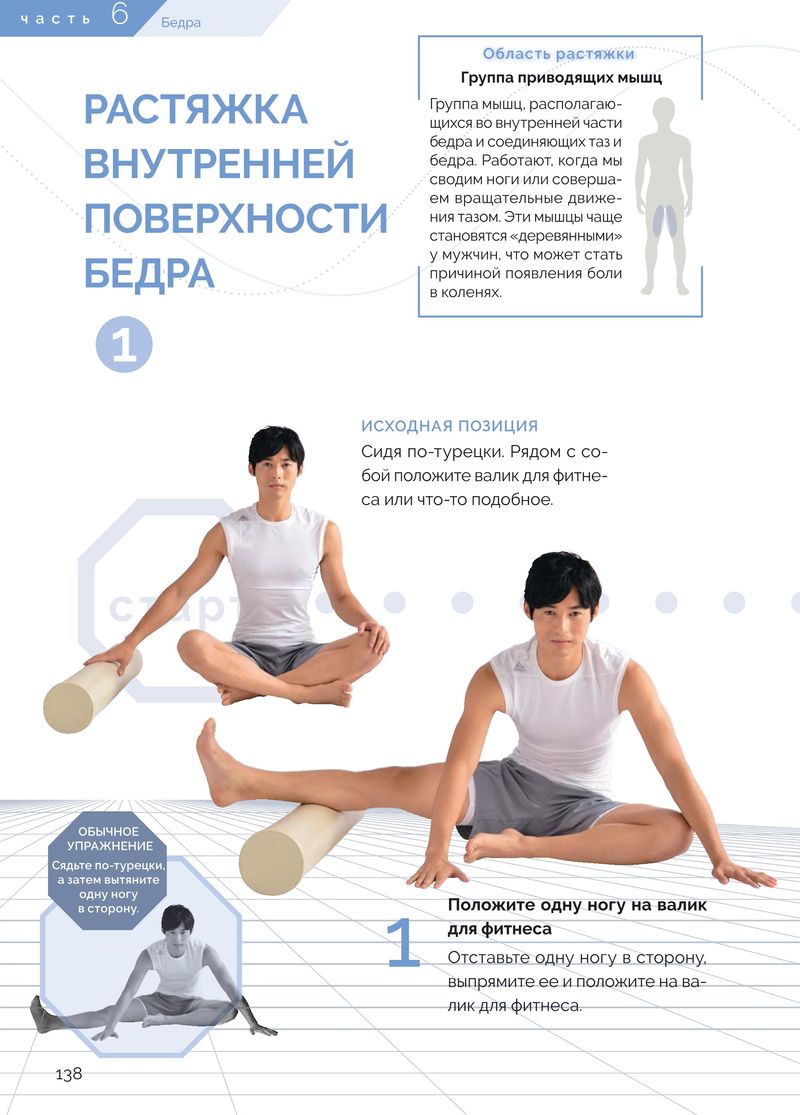 часть 6 Бедра

РАСТЯЖКА ВНУТРЕННЕЙ ПОВЕРХНОСТИ БЕДРА

1

Область растяжки

Группа приводящих мышц

Группа мышц, располагающихся во внутренней части бедра и соединяющих таз и бедра. Работают, когда мы сводим ноги или совершаем вращательные движения тазом. Эти мышцы чаще становятся «деревянными» у мужчин, что может стать причиной появления боли в коленях.

ИСХОДНАЯ ПОЗИЦИЯ

Сидя по-турецки. Рядом с собой положите валик для фитнеса или что-то подобное.

старт

ОБЫЧНОЕ УПРАЖНЕНИЕ

Сядьте по-турецки, а затем вытяните одну ногу в сторону.

1

Положите одну ногу на валик для фитнеса

Отставьте одну ногу в сторону, выпрямите ее и положите на валик для фитнеса.

138